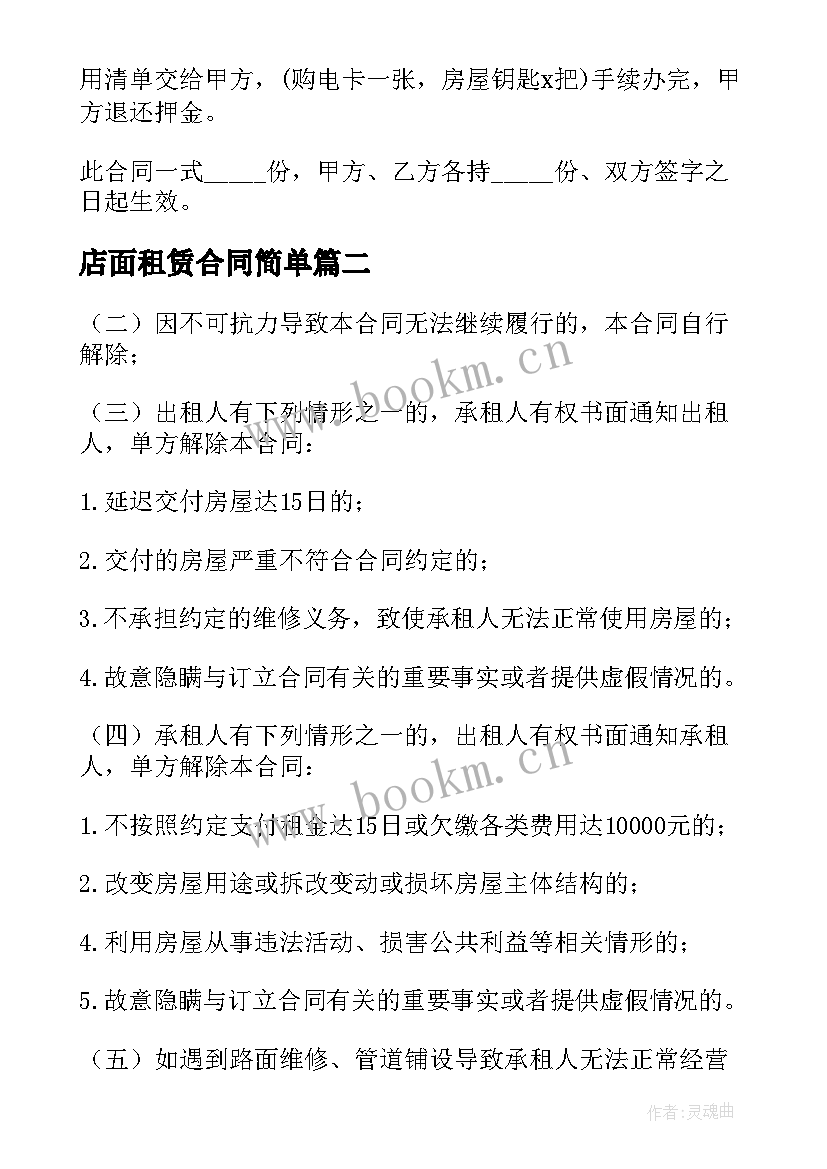 用清单交给甲方，(购电卡一张，房屋钥匙x把)手续办完，甲方退还押金。

此合同一式_____份，甲方、乙方各持_____份、双方签字之日起生效。

店面租赁合同简单篇二

（二）因不可抗力导致本合同无法继续履行的，本合同自行解除；

（三）出租人有下列情形之一的，承租人有权书面通知出租人，单方解除本合同：

1.延迟交付房屋达15日的；

2.交付的房屋严重不符合合同约定的；

3.不承担约定的维修义务，致使承租人无法正常使用房屋的；

4.故意隐瞒与订立合同有关的重要事实或者提供虚假情况的。

（四）承租人有下列情形之一的，出租人有权书面通知承租人，单方解除本合同：

1.不按照约定支付租金达15日或欠缴各类费用达10000元的；

2.改变房屋用途或拆改变动或损坏房屋主体结构的；

4.利用房屋从事违法活动、损害公共利益等相关情形的；

5.故意隐瞒与订立合同有关的重要事实或者提供虚假情况的。

（五）如遇到路面维修、管道铺设导致承租人无法正常经营

www.bookm.cn

www.bookm.cn

作者:灵魂曲